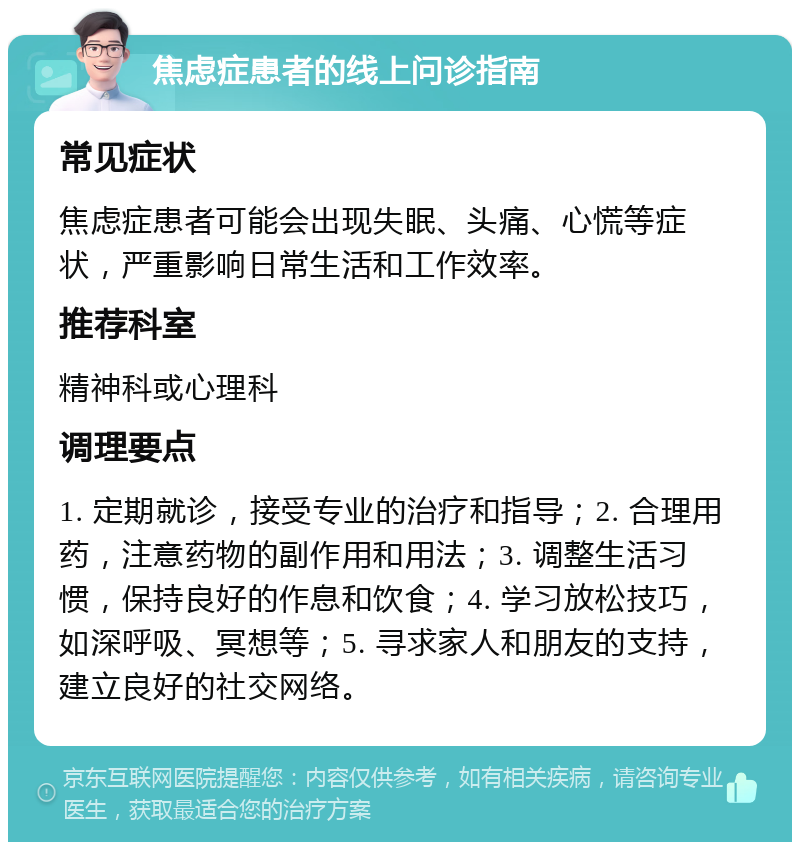 焦虑症患者的线上问诊指南

常见症状

焦虑症患者可能会出现失眠、头痛、心慌等症状，严重影响日常生活和工作效率。

推荐科室

精神科或心理科

调理要点

1. 定期就诊，接受专业的治疗和指导；2. 合理用药，注意药物的副作用和用法；3. 调整生活习惯，保持良好的作息和饮食；4. 学习放松技巧，如深呼吸、冥想等；5. 寻求家人和朋友的支持，建立良好的社交网络。

京东互联网医院提醒您：内容仅供参考，如有相关疾病，请咨询专业医生，获取最适合您的治疗方案